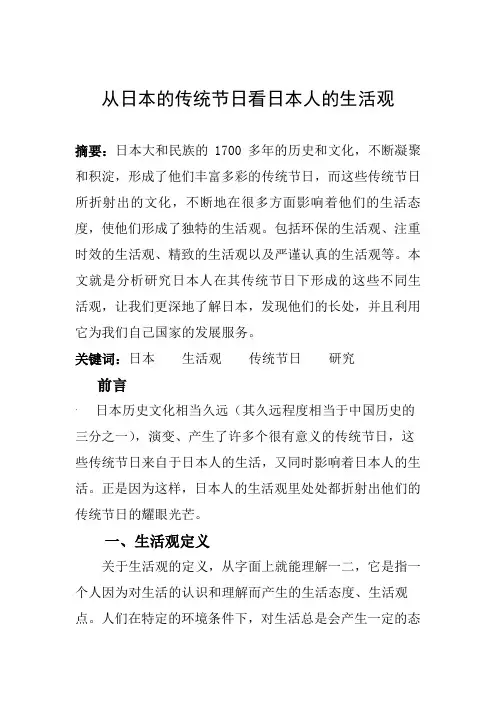 从日本的传统节日看日本人的生活观

摘要：日本大和民族的 1700 多年的历史和文化，不断凝聚和积淀，形成了他们丰富多彩的传统节日，而这些传统节日所折射出的文化，不断地在很多方面影响着他们的生活态度，使他们形成了独特的生活观。包括环保的生活观、注重时效的生活观、精致的生活观以及严谨认真的生活观等。本文就是分析研究日本人在其传统节日下形成的这些不同生活观，让我们更深地了解日本，发现他们的长处，并且利用它为我们自己国家的发展服务。

关键词：日本　　生活观　　传统节日　　研究

前言

日本历史文化相当久远（其久远程度相当于中国历史的三分之一），演变、产生了许多个很有意义的传统节日，这些传统节日来自于日本人的生活，又同时影响着日本人的生活。正是因为这样，日本人的生活观里处处都折射出他们的传统节日的耀眼光芒。

一、生活观定义

关于生活观的定义，从字面上就能理解一二，它是指一个人因为对生活的认识和理解而产生的生活态度、生活观点。人们在特定的环境条件下，对生活总是会产生一定的态